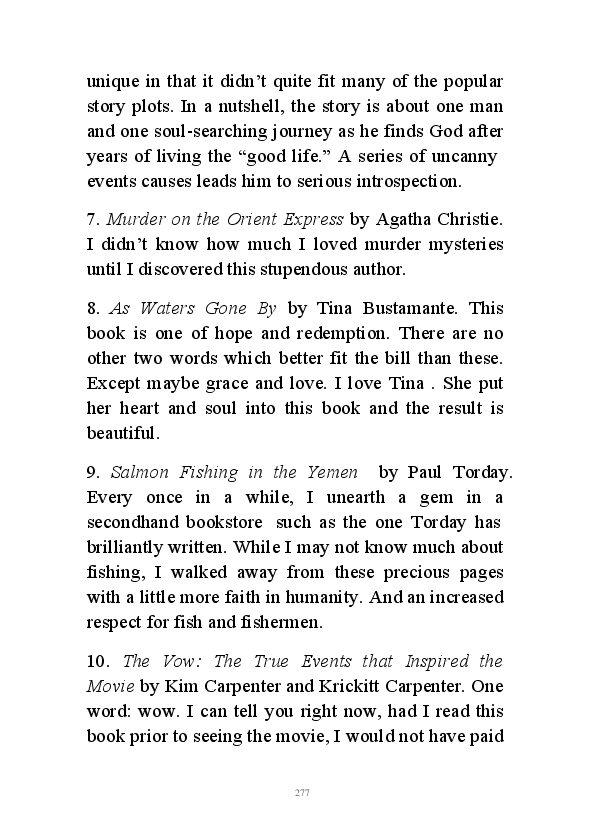 unique in that it didn't quite fit many of the popular story plots. In a nutshell, the story is about one man and one soul-searching journey as he finds God after years of living the "good life." A series of uncanny events causes leads him to serious introspection.

7. Murder on the Orient Express by Agatha Christie. I didn't know how much I loved murder mysteries until I discovered this stupendous author.

8. As Waters Gone By by Tina Bustamante. This book is one of hope and redemption. There are no other two words which better fit the bill than these. Except maybe grace and love. I love Tina . She put her heart and soul into this book and the result is beautiful.

9. Salmon Fishing in the Yemen by Paul Torday. Every once in a while, I unearth a gem in a secondhand bookstore such as the one Torday has brilliantly written. While I may not know much about fishing, I walked away from these precious pages with a little more faith in humanity. And an increased respect for fish and fishermen.

10. The Vow: The True Events that Inspired the Movie by Kim Carpenter and Krickitt Carpenter. One word: wow. I can tell you right now, had I read this book prior to seeing the movie, I would not have paid

277